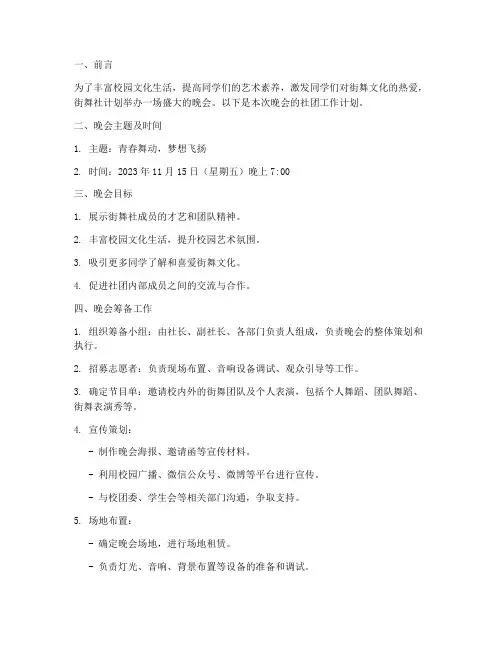 一、前言

为了丰富校园文化生活，提高同学们的艺术素养，激发同学们对街舞文化的热爱，街舞社计划举办一场盛大的晚会。以下是本次晚会的社团工作计划。

二、晚会主题及时间

1. 主题：青春舞动，梦想飞扬

2. 时间：2023 年 11 月 15 日（星期五）晚上 7:00

三、晚会目标

1. 展示街舞社成员的才艺和团队精神。

2. 丰富校园文化生活，提升校园艺术氛围。

3. 吸引更多同学了解和喜爱街舞文化。

4. 促进社团内部成员之间的交流与合作。

四、晚会筹备工作

1. 组织筹备小组：由社长、副社长、各部门负责人组成，负责晚会的整体策划和执行。

2. 招募志愿者：负责现场布置、音响设备调试、观众引导等工作。

3. 确定节目单：邀请校内外的街舞团队及个人表演，包括个人舞蹈、团队舞蹈、街舞表演秀等。

4. 宣传策划：

- 制作晚会海报、邀请函等宣传材料。

- 利用校园广播、微信公众号、微博等平台进行宣传。

- 与校团委、学生会等相关部门沟通，争取支持。

5. 场地布置：

- 确定晚会场地，进行场地租赁。

- 负责灯光、音响、背景布置等设备的准备和调试。